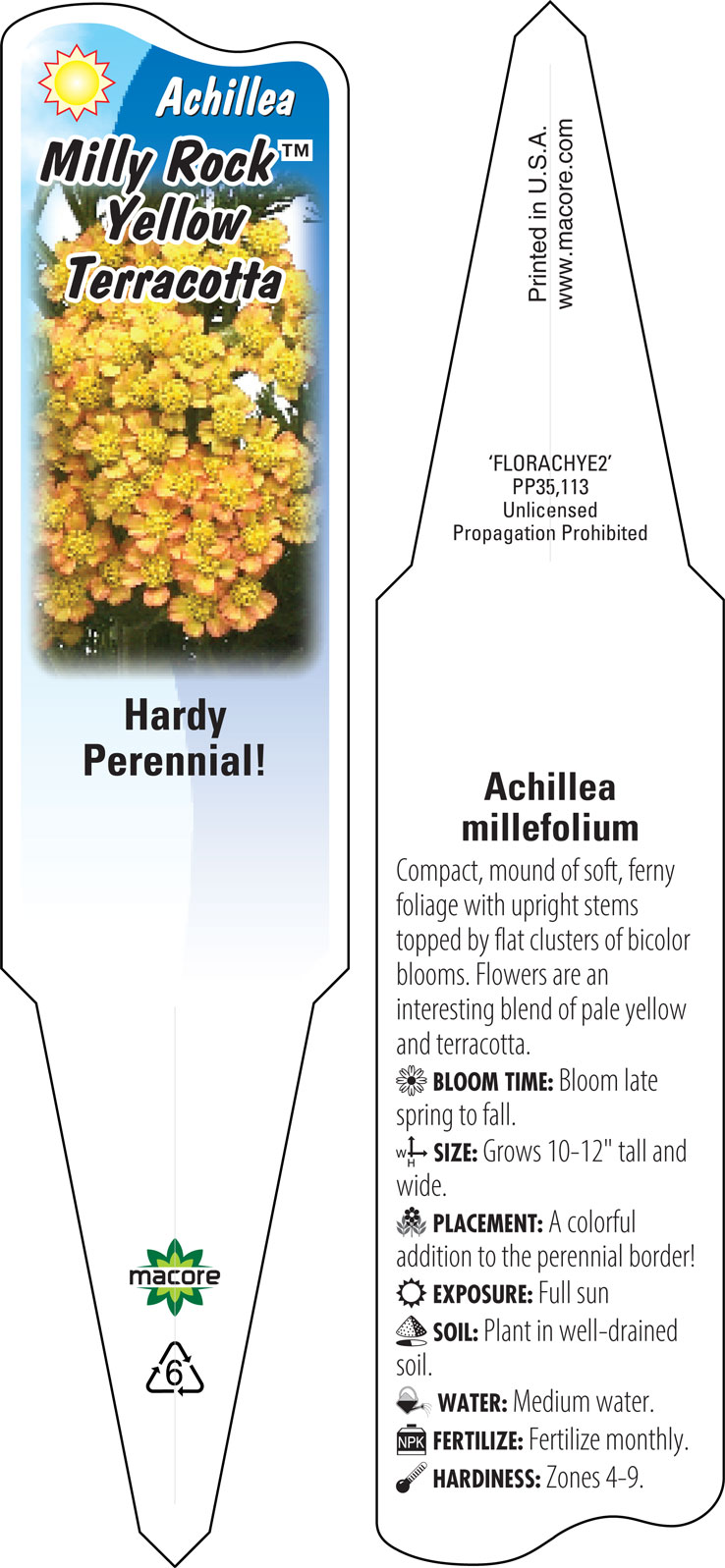 Achillea
Milly Rock™
Yellow
Terracotta

Hardy
Perennial!

macore

6

Printed in U.S.A.
www.macore.com

'FLORACHYE2'
PP35,113
Unlicensed
Propagation Prohibited

Achillea
millefolium

Compact, mound of soft, ferny foliage with upright stems topped by flat clusters of bicolor blooms. Flowers are an interesting blend of pale yellow and terracotta.

BLOOM TIME: Bloom late spring to fall.

W H SIZE: Grows 10-12" tall and wide.

PLACEMENT: A colorful addition to the perennial border!

EXPOSURE: Full sun

SOIL: Plant in well-drained soil.

WATER: Medium water.

NPK FERTILIZE: Fertilize monthly.

HARDINESS: Zones 4-9.